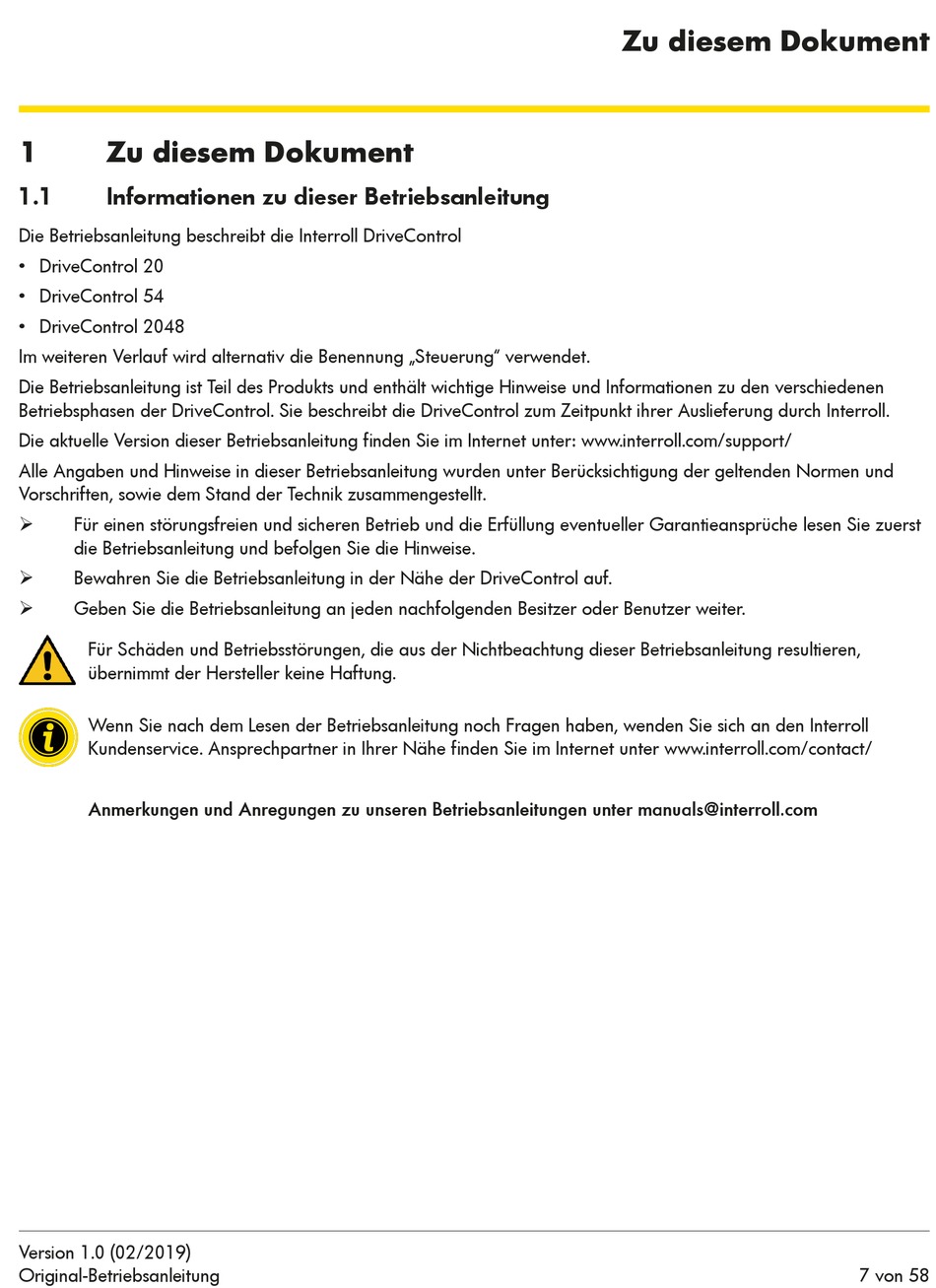 Zu diesem Dokument

1 Zu diesem Dokument

1.1 Informationen zu dieser Betriebsanleitung

Die Betriebsanleitung beschreibt die Interroll DriveControl

• DriveControl 20
• DriveControl 54
• DriveControl 2048

Im weiteren Verlauf wird alternativ die Benennung „Steuerung“ verwendet.

Die Betriebsanleitung ist Teil des Produkts und enthält wichtige Hinweise und Informationen zu den verschiedenen Betriebsphasen der DriveControl. Sie beschreibt die DriveControl zum Zeitpunkt ihrer Auslieferung durch Interroll.

Die aktuelle Version dieser Betriebsanleitung finden Sie im Internet unter: www.interroll.com/support/

Alle Angaben und Hinweise in dieser Betriebsanleitung wurden unter Berücksichtigung der geltenden Normen und Vorschriften, sowie dem Stand der Technik zusammengestellt.

➢ Für einen störungsfreien und sicheren Betrieb und die Erfüllung eventueller Garantieansprüche lesen Sie zuerst die Betriebsanleitung und befolgen Sie die Hinweise.

➢ Bewahren Sie die Betriebsanleitung in der Nähe der DriveControl auf.

➢ Geben Sie die Betriebsanleitung an jeden nachfolgenden Besitzer oder Benutzer weiter.

Für Schäden und Betriebsstörungen, die aus der Nichtbeachtung dieser Betriebsanleitung resultieren, übernimmt der Hersteller keine Haftung.

Wenn Sie nach dem Lesen der Betriebsanleitung noch Fragen haben, wenden Sie sich an den Interroll Kundenservice. Ansprechpartner in Ihrer Nähe finden Sie im Internet unter www.interroll.com/contact/

Anmerkungen und Anregungen zu unseren Betriebsanleitungen unter manuals@interroll.com

Version 1.0 (02/2019)
Original-Betriebsanleitung
7 von 58